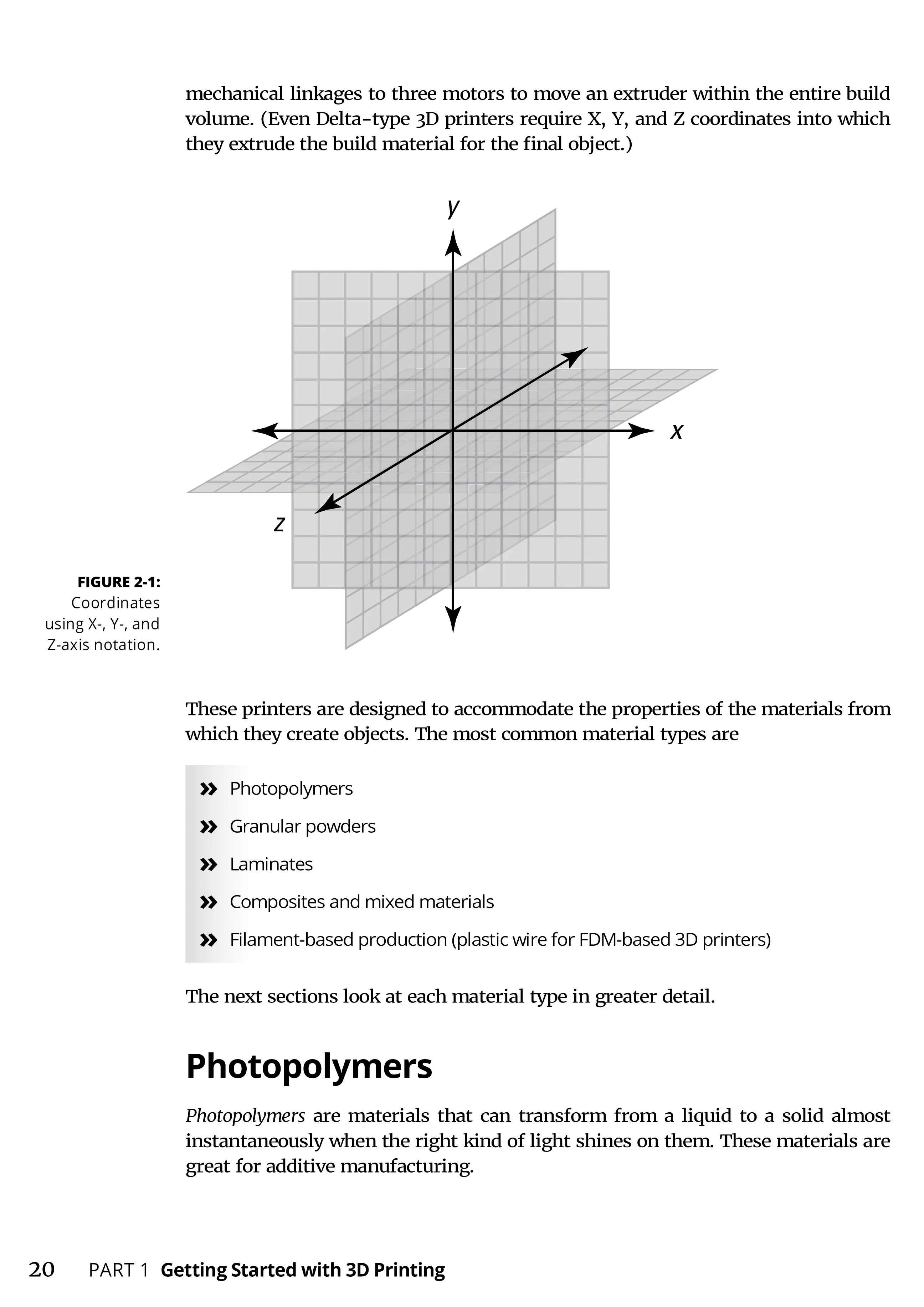 mechanical linkages to three motors to move an extruder within the entire build volume. (Even Delta-type 3D printers require X, Y, and Z coordinates into which they extrude the build material for the final object.)

y

x

z

FIGURE 2-1: Coordinates using X-, Y-, and Z-axis notation.

These printers are designed to accommodate the properties of the materials from which they create objects. The most common material types are

» Photopolymers
» Granular powders
» Laminates
» Composites and mixed materials
» Filament-based production (plastic wire for FDM-based 3D printers)

The next sections look at each material type in greater detail.

Photopolymers

Photopolymers are materials that can transform from a liquid to a solid almost instantaneously when the right kind of light shines on them. These materials are great for additive manufacturing.

20 PART 1 Getting Started with 3D Printing